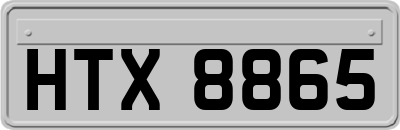 HTX 8865